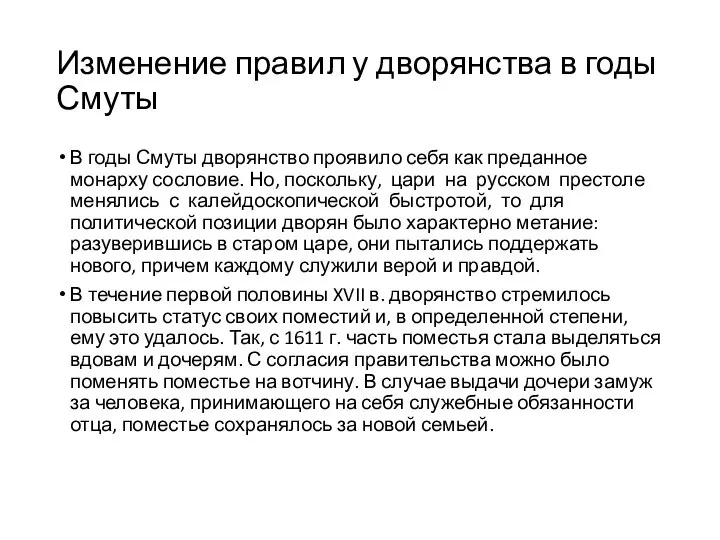 Изменение правил у дворянства в годы Смуты

• В годы Смуты дворянство проявило себя как преданное монарху сословие. Но, поскольку, цари на русском престоле менялись с калейдоскопической быстротой, то для политической позиции дворян было характерно метание: разуверившись в старом царе, они пытались поддержать нового, причем каждому служили верой и правдой.

• В течение первой половины XVII в. дворянство стремилось повысить статус своих поместий и, в определенной степени, ему это удалось. Так, с 1611 г. часть поместья стала выделяться вдовам и дочерям. С согласия правительства можно было поменять поместье на вотчину. В случае выдачи дочери замуж за человека, принимающего на себя служебные обязанности отца, поместье сохранялось за новой семьей.